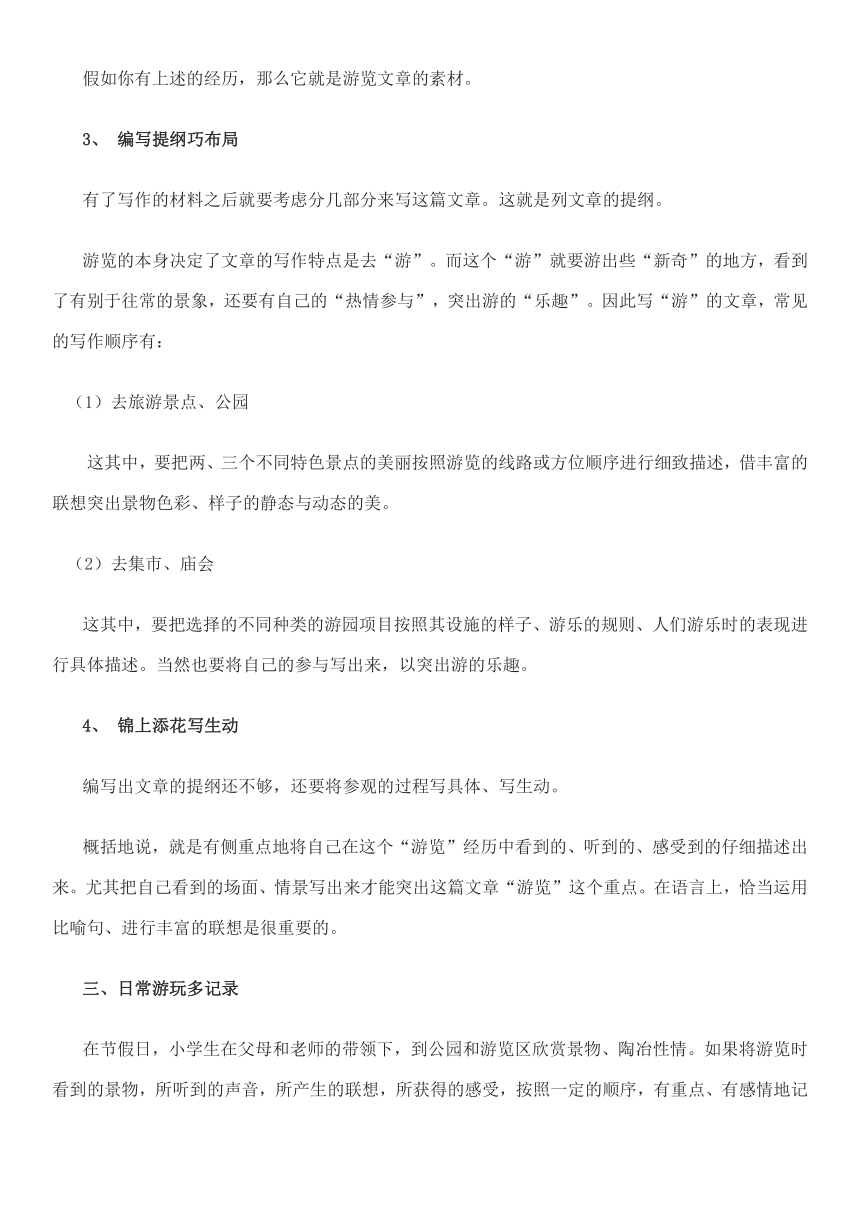 假如你有上述的经历，那么它就是游览文章的素材。

3、 编写提纲巧布局

有了写作的材料之后就要考虑分几部分来写这篇文章。这就是列文章的提纲。

游览的本身决定了文章的写作特点是去“游”。而这个“游”就要游出些“新奇”的地方，看到了有别于往常的景象，还要有自己的“热情参与”，突出游的“乐趣”。因此写“游”的文章，常见的写作顺序有：

（1）去旅游景点、公园

这其中，要把两、三个不同特色景点的美丽按照游览的线路或方位顺序进行细致描述，借丰富的联想突出景物色彩、样子的静态与动态的美。

（2）去集市、庙会

这其中，要把选择的不同种类的游园项目按照其设施的样子、游乐的规则、人们游乐时的表现进行具体描述。当然也要将自己的参与写出来，以突出游的乐趣。

4、 锦上添花写生动

编写出文章的提纲还不够，还要将参观的过程写具体、写生动。

概括地说，就是有侧重点地将自己在这个“游览”经历中看到的、听到的、感受到的仔细描述出来。尤其把自己看到的场面、情景写出来才能突出这篇文章“游览”这个重点。在语言上，恰当运用比喻句、进行丰富的联想是很重要的。

三、日常游玩多记录

在节假日，小学生在父母和老师的带领下，到公园和游览区欣赏景物、陶冶性情。如果将游览时看到的景物，所听到的声音，所产生的联想，所获得的感受，按照一定的顺序，有重点、有感情地记